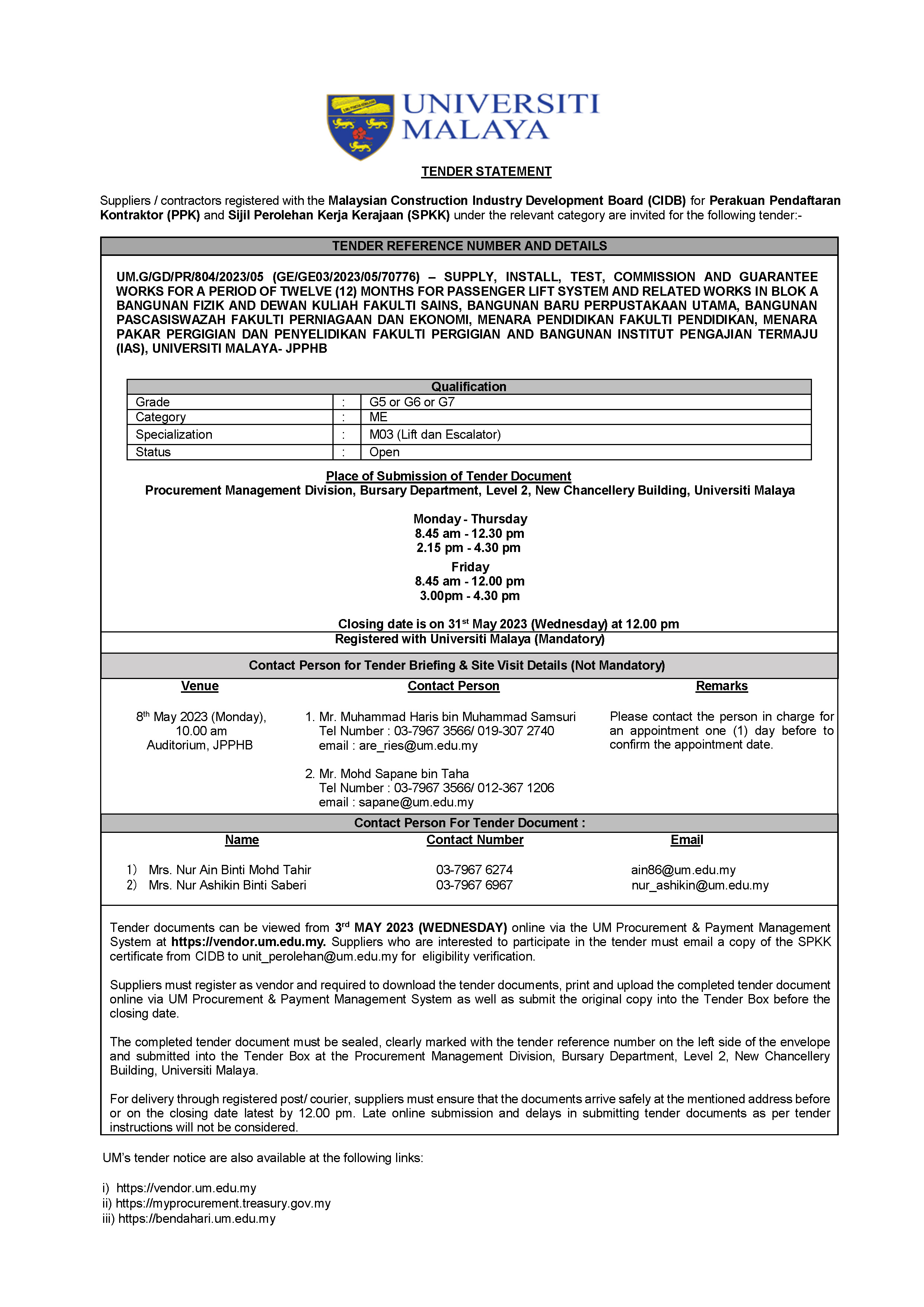 UNIVERSITI MALAYA

TENDER STATEMENT

Suppliers / contractors registered with the Malaysian Construction Industry Development Board (CIDB) for Perakuan Pendaftaran Kontraktor (PPK) and Sijil Perolehan Kerja Kerajaan (SPKK) under the relevant category are invited for the following tender:-

TENDER REFERENCE NUMBER AND DETAILS

UM.G/GD/PR/804/2023/05 (GE/GE03/2023/05/70776) – SUPPLY, INSTALL, TEST, COMMISSION AND GUARANTEE WORKS FOR A PERIOD OF TWELVE (12) MONTHS FOR PASSENGER LIFT SYSTEM AND RELATED WORKS IN BLOK A BANGUNAN FIZIK AND DEWAN KULIAH FAKULTI SAINS, BANGUNAN BARU PERPUSTAKAAN UTAMA, BANGUNAN PASCASISWAZAH FAKULTI PERNIAGAAN DAN EKONOMI, MENARA PENDIDIKAN FAKULTI PENDIDIKAN, MENARA PAKAR PERGIGIAN DAN PENYELIDIKAN FAKULTI PERGIGIAN AND BANGUNAN INSTITUT PENGAJIAN TERMAJU (IAS), UNIVERSITI MALAYA- JPPHB

| Qualification | | |
|---|---|---|
| Grade | : | G5 or G6 or G7 |
| Category | : | ME |
| Specialization | : | M03 (Lift dan Escalator) |
| Status | : | Open |

Place of Submission of Tender Document
Procurement Management Division, Bursary Department, Level 2, New Chancellery Building, Universiti Malaya

Monday - Thursday
8.45 am - 12.30 pm
2.15 pm - 4.30 pm
Friday
8.45 am - 12.00 pm
3.00pm - 4.30 pm

Closing date is on 31$^{st}$ May 2023 (Wednesday) at 12.00 pm
Registered with Universiti Malaya (Mandatory)

Contact Person for Tender Briefing & Site Visit Details (Not Mandatory)

| Venue | Contact Person | Remarks |
|---|---|---|
| 8$^{th}$ May 2023 (Monday), 10.00 am Auditorium, JPPHB | 1. Mr. Muhammad Haris bin Muhammad Samsuri Tel Number : 03-7967 3566/ 019-307 2740 email : are_ries@um.edu.my 2. Mr. Mohd Sapane bin Taha Tel Number : 03-7967 3566/ 012-367 1206 email : sapane@um.edu.my | Please contact the person in charge for an appointment one (1) day before to confirm the appointment date. |

Contact Person For Tender Document :

| Name | Contact Number | Email |
|---|---|---|
| 1) Mrs. Nur Ain Binti Mohd Tahir | 03-7967 6274 | ain86@um.edu.my |
| 2) Mrs. Nur Ashikin Binti Saberi | 03-7967 6967 | nur_ashikin@um.edu.my |

Tender documents can be viewed from 3$^{rd}$ MAY 2023 (WEDNESDAY) online via the UM Procurement & Payment Management System at https://vendor.um.edu.my. Suppliers who are interested to participate in the tender must email a copy of the SPKK certificate from CIDB to unit_perolehan@um.edu.my for eligibility verification.

Suppliers must register as vendor and required to download the tender documents, print and upload the completed tender document online via UM Procurement & Payment Management System as well as submit the original copy into the Tender Box before the closing date.

The completed tender document must be sealed, clearly marked with the tender reference number on the left side of the envelope and submitted into the Tender Box at the Procurement Management Division, Bursary Department, Level 2, New Chancellery Building, Universiti Malaya.

For delivery through registered post/ courier, suppliers must ensure that the documents arrive safely at the mentioned address before or on the closing date latest by 12.00 pm. Late online submission and delays in submitting tender documents as per tender instructions will not be considered.

UM's tender notice are also available at the following links:

i) https://vendor.um.edu.my
ii) https://myprocurement.treasury.gov.my
iii) https://bendahari.um.edu.my